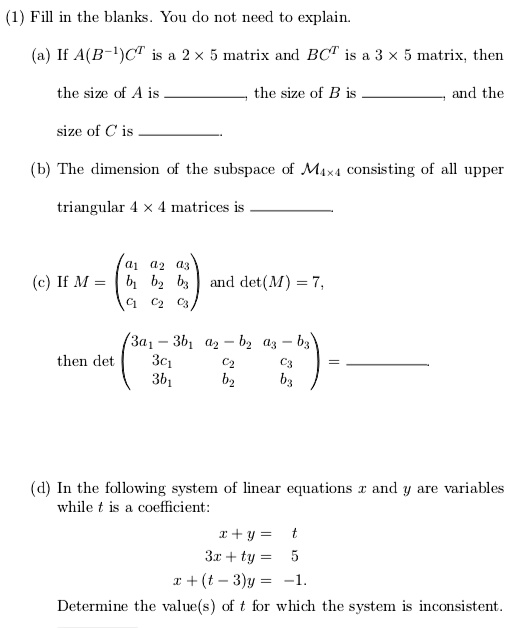 (1) Fill in the blanks. You do not need to explain.

(a) If $A(B^{-1})C^T$ is a $2 \times 5$ matrix and $BC^T$ is a $3 \times 5$ matrix, then the size of $A$ is ________, the size of $B$ is ________, and the size of $C$ is ________.

(b) The dimension of the subspace of $\mathcal{M}_{4\times 4}$ consisting of all upper triangular $4 \times 4$ matrices is ________.

(c) If $M = \begin{pmatrix} a_1 & a_2 & a_3 \\ b_1 & b_2 & b_3 \\ c_1 & c_2 & c_3 \end{pmatrix}$ and $\det(M) = 7$,

then $\det \begin{pmatrix} 3a_1 - 3b_1 & a_2 - b_2 & a_3 - b_3 \\ 3c_1 & c_2 & c_3 \\ 3b_1 & b_2 & b_3 \end{pmatrix} =$ ________.

(d) In the following system of linear equations $x$ and $y$ are variables while $t$ is a coefficient:

$x + y = t$
$3x + ty = 5$
$x + (t-3)y = -1.$

Determine the value(s) of $t$ for which the system is inconsistent.